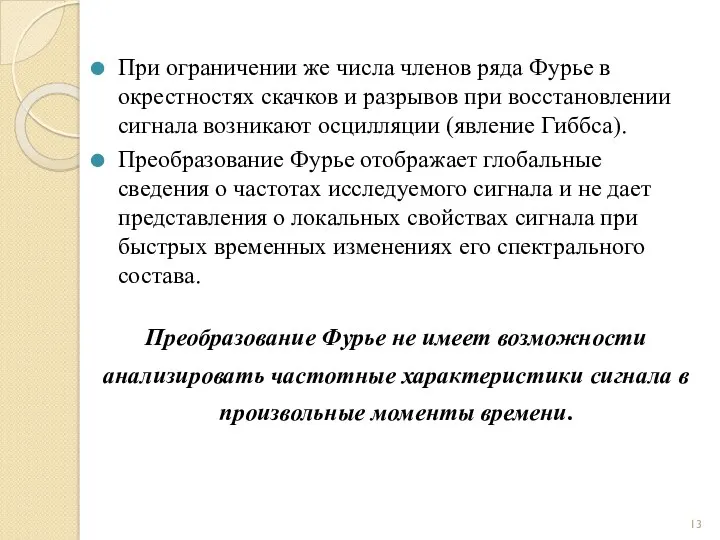 При ограничении же числа членов ряда Фурье в окрестностях скачков и разрывов при восстановлении сигнала возникают осцилляции (явление Гиббса).

Преобразование Фурье отображает глобальные сведения о частотах исследуемого сигнала и не дает представления о локальных свойствах сигнала при быстрых временных изменениях его спектрального состава.

Преобразование Фурье не имеет возможности анализировать частотные характеристики сигнала в произвольные моменты времени.

13